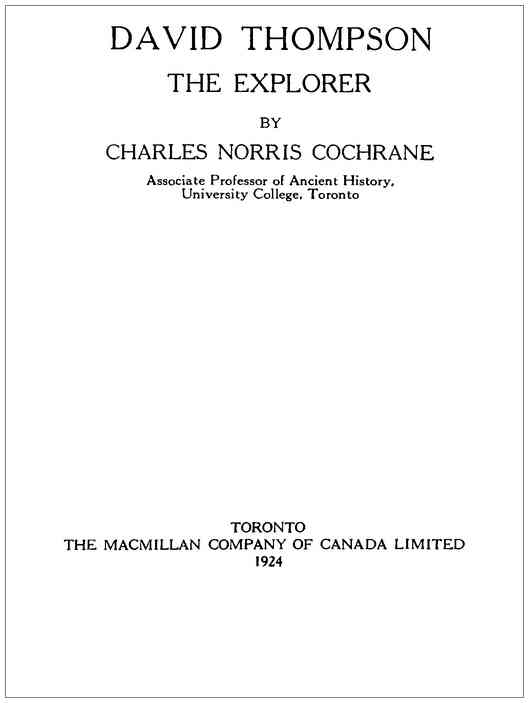 DAVID THOMPSON
THE EXPLORER

BY

CHARLES NORRIS COCHRANE

Associate Professor of Ancient History,
University College, Toronto

TORONTO
THE MACMILLAN COMPANY OF CANADA LIMITED
1924